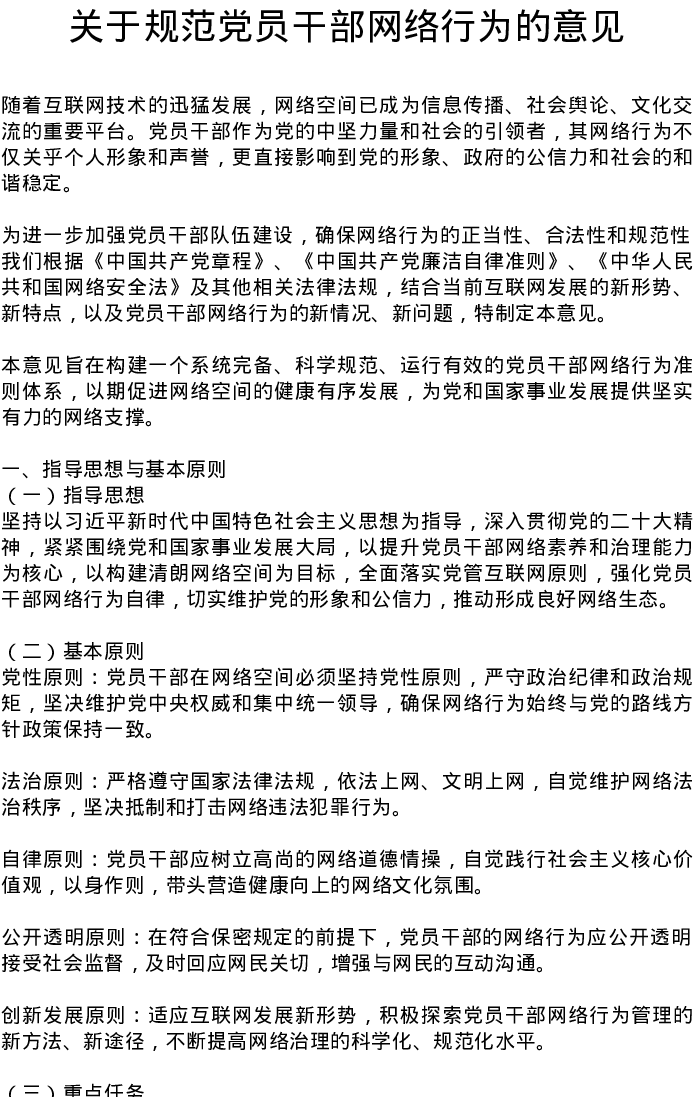 关于规范党员干部网络行为的意见

随着互联网技术的迅猛发展，网络空间已成为信息传播、社会舆论、文化交流的重要平台。党员干部作为党的中坚力量和社会的引领者，其网络行为不仅关乎个人形象和声誉，更直接影响到党的形象、政府的公信力和社会的和谐稳定。

为进一步加强党员干部队伍建设，确保网络行为的正当性、合法性和规范性我们根据《中国共产党章程》、《中国共产党廉洁自律准则》、《中华人民共和国网络安全法》及其他相关法律法规，结合当前互联网发展的新形势、新特点，以及党员干部网络行为的新情况、新问题，特制定本意见。

本意见旨在构建一个系统完备、科学规范、运行有效的党员干部网络行为准则体系，以期促进网络空间的健康有序发展，为党和国家事业发展提供坚实有力的网络支撑。

一、指导思想与基本原则
（一）指导思想
坚持以习近平新时代中国特色社会主义思想为指导，深入贯彻党的二十大精神，紧紧围绕党和国家事业发展大局，以提升党员干部网络素养和治理能力为核心，以构建清朗网络空间为目标，全面落实党管互联网原则，强化党员干部网络行为自律，切实维护党的形象和公信力，推动形成良好网络生态。

（二）基本原则
党性原则：党员干部在网络空间必须坚持党性原则，严守政治纪律和政治规矩，坚决维护党中央权威和集中统一领导，确保网络行为始终与党的路线方针政策保持一致。

法治原则：严格遵守国家法律法规，依法上网、文明上网，自觉维护网络法治秩序，坚决抵制和打击网络违法犯罪行为。

自律原则：党员干部应树立高尚的网络道德情操，自觉践行社会主义核心价值观，以身作则，带头营造健康向上的网络文化氛围。

公开透明原则：在符合保密规定的前提下，党员干部的网络行为应公开透明接受社会监督，及时回应网民关切，增强与网民的互动沟通。

创新发展原则：适应互联网发展新形势，积极探索党员干部网络行为管理的新方法、新途径，不断提高网络治理的科学化、规范化水平。

（三）重点任务